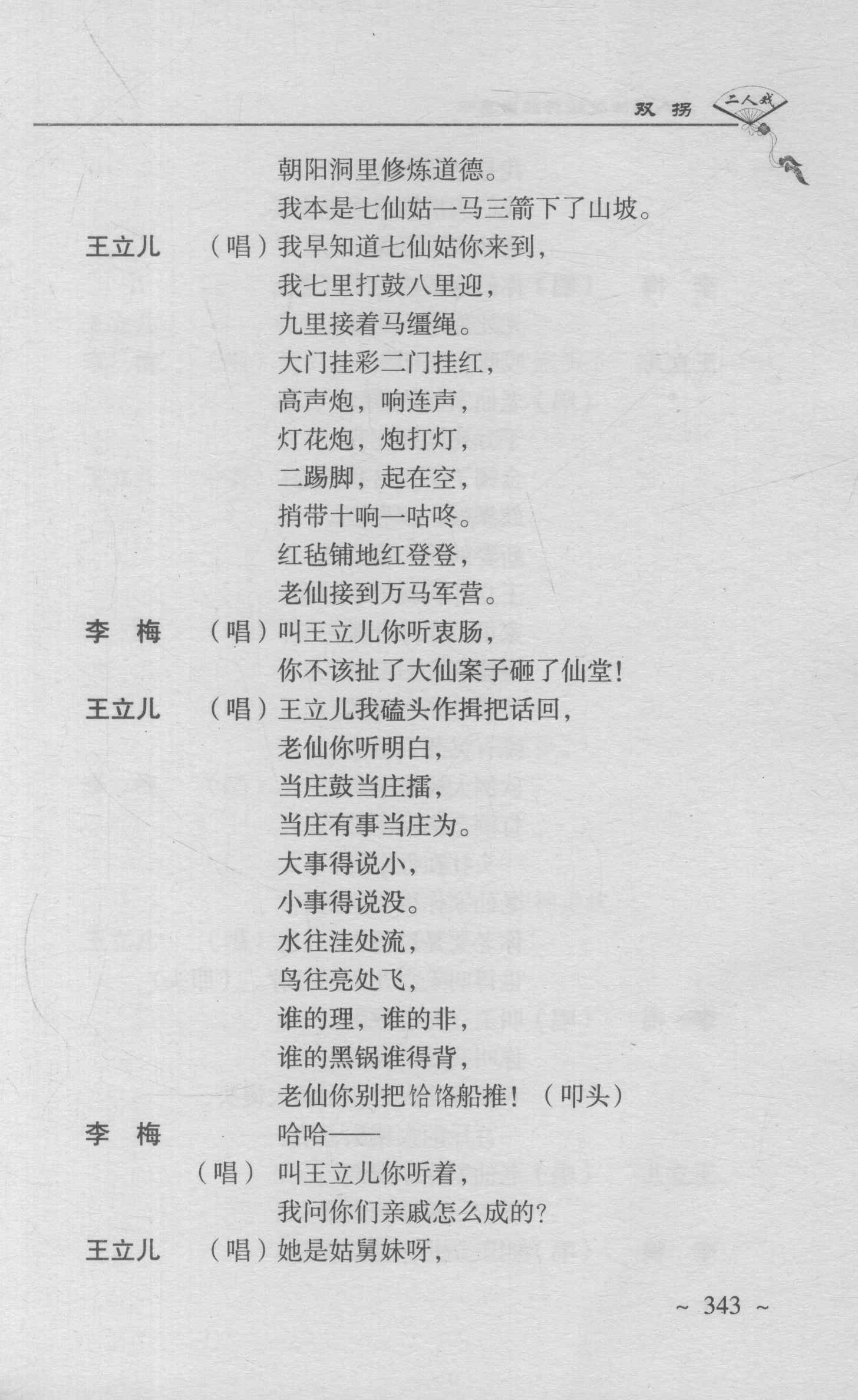 双拐 二人戏

朝阳洞里修炼道德。

我本是七仙姑一马三箭下了山坡。

王立儿 （唱）我早知道七仙姑你来到，

我七里打鼓八里迎，

九里接着马缰绳。

大门挂彩二门挂红，

高声炮，响连声，

灯花炮，炮打灯，

二踢脚，起在空，

捎带十响一咕咚。

红毡铺地红登登，

老仙接到万马军营。

李 梅 （唱）叫王立儿你听衷肠，

你不该扯了大仙案子砸了仙堂！

王立儿 （唱）王立儿我磕头作揖把话回，

老仙你听明白，

当庄鼓当庄擂，

当庄有事当庄为。

大事得说小，

小事得说没。

水往洼处流，

鸟往亮处飞，

谁的理，谁的非，

谁的黑锅谁得背，

老仙你别把饸饹船推！（叩头）

李 梅 哈哈——

（唱）叫王立儿你听着，

我问你们亲戚怎么成的？

王立儿 （唱）她是姑舅妹呀，

~ 343 ~